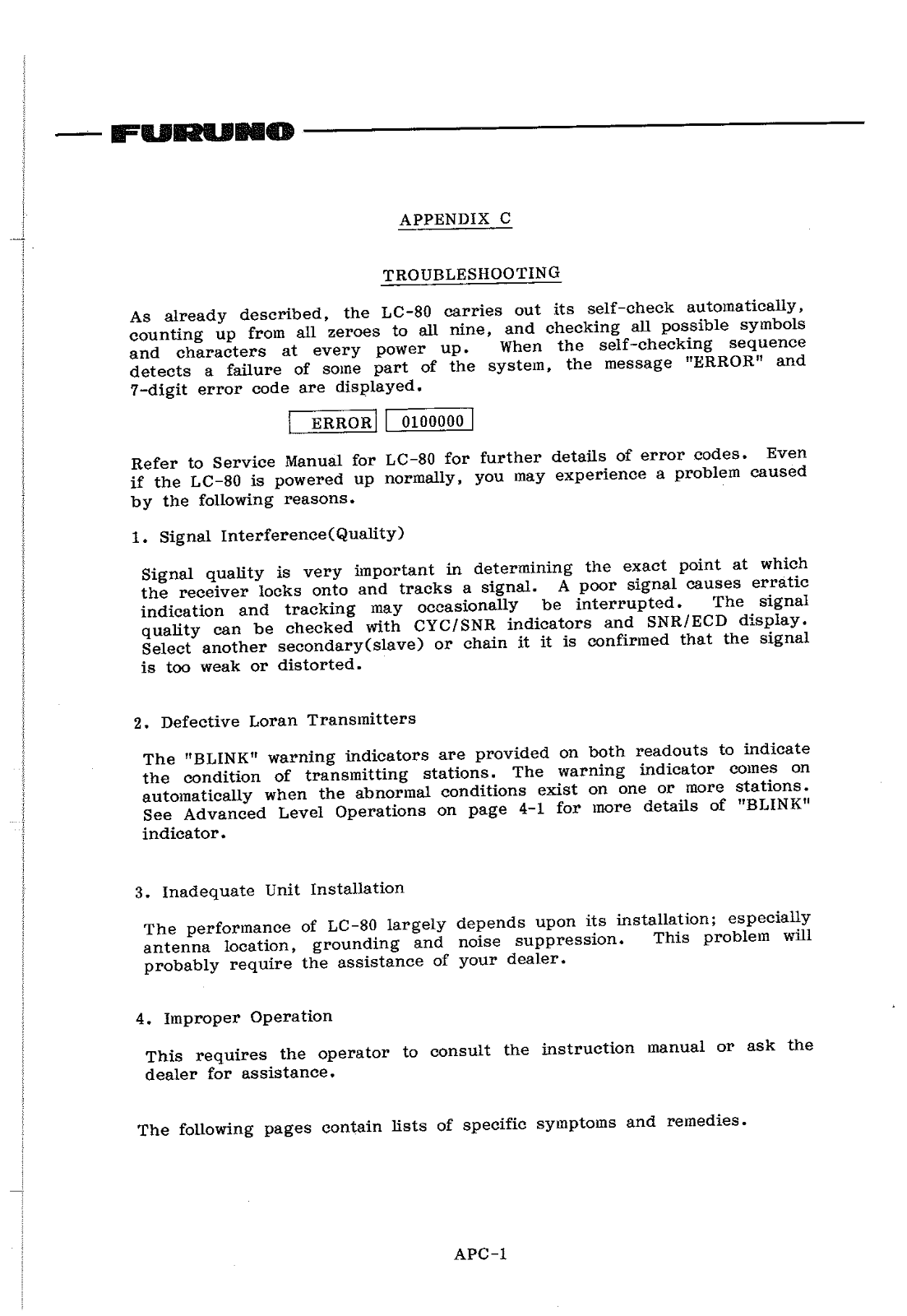 FURUNO

APPENDIX C

TROUBLESHOOTING

As already described, the LC-80 carries out its self-check automatically, counting up from all zeroes to all nine, and checking all possible symbols and characters at every power up. When the self-checking sequence detects a failure of some part of the system, the message "ERROR" and 7-digit error code are displayed.

ERROR 0100000

Refer to Service Manual for LC-80 for further details of error codes. Even if the LC-80 is powered up normally, you may experience a problem caused by the following reasons.

1. Signal Interference(Quality)

Signal quality is very important in determining the exact point at which the receiver locks onto and tracks a signal. A poor signal causes erratic indication and tracking may occasionally be interrupted. The signal quality can be checked with CYC/SNR indicators and SNR/ECD display. Select another secondary(slave) or chain it it is confirmed that the signal is too weak or distorted.

2. Defective Loran Transmitters

The "BLINK" warning indicators are provided on both readouts to indicate the condition of transmitting stations. The warning indicator comes on automatically when the abnormal conditions exist on one or more stations. See Advanced Level Operations on page 4-1 for more details of "BLINK" indicator.

3. Inadequate Unit Installation

The performance of LC-80 largely depends upon its installation; especially antenna location, grounding and noise suppression. This problem will probably require the assistance of your dealer.

4. Improper Operation

This requires the operator to consult the instruction manual or ask the dealer for assistance.

The following pages contain lists of specific symptoms and remedies.

APC-1